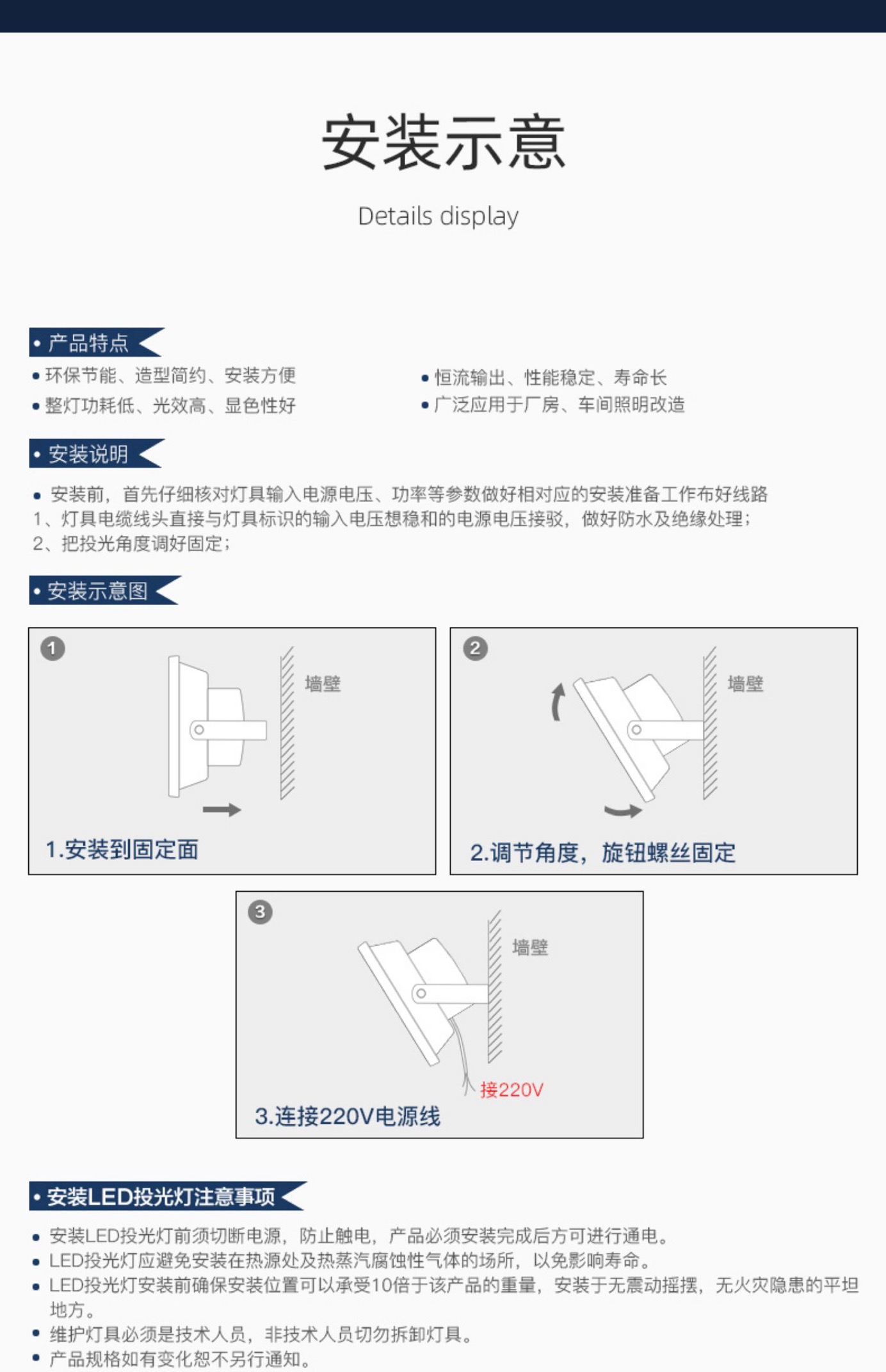 安装示意

Details display

• 产品特点

• 环保节能、造型简约、安装方便
• 整灯功耗低、光效高、显色性好

• 恒流输出、性能稳定、寿命长
• 广泛应用于厂房、车间照明改造

• 安装说明

• 安装前，首先仔细核对灯具输入电源电压、功率等参数做好相对应的安装准备工作布好线路
1、灯具电缆线头直接与灯具标识的输入电压想稳和的电源电压接驳，做好防水及绝缘处理；
2、把投光角度调好固定；

• 安装示意图

1
墙壁
1.安装到固定面

2
墙壁
2.调节角度，旋钮螺丝固定

3
墙壁
接220V
3.连接220V电源线

• 安装LED投光灯注意事项

• 安装LED投光灯前须切断电源，防止触电，产品必须安装完成后方可进行通电。
• LED投光灯应避免安装在热源处及热蒸汽腐蚀性气体的场所，以免影响寿命。
• LED投光灯安装前确保安装位置可以承受10倍于该产品的重量，安装于无震动摇摆，无火灾隐患的平坦地方。
• 维护灯具必须是技术人员，非技术人员切勿拆卸灯具。
• 产品规格如有变化恕不另行通知。